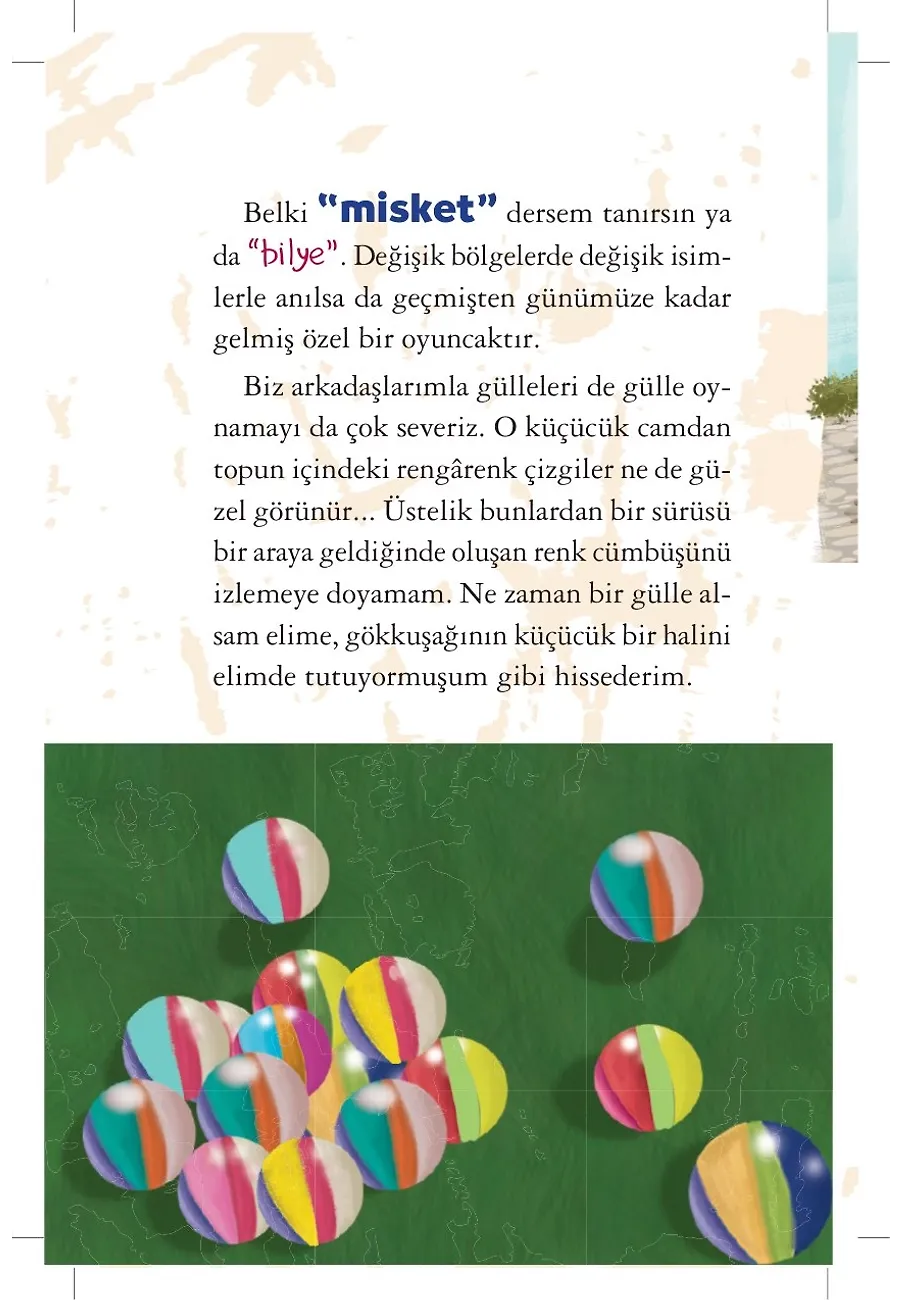 Belki "misket" dersem tanırsın ya da "bilye". Değişik bölgelerde değişik isimlerle anılsa da geçmişten günümüze kadar gelmiş özel bir oyuncaktır.

Biz arkadaşlarımla gülleleri de gülle oynamayı da çok severiz. O küçücük camdan topun içindeki rengârenk çizgiler ne de güzel görünür... Üstelik bunlardan bir sürüsü bir araya geldiğinde oluşan renk cümbüşünü izlemeye doyamam. Ne zaman bir gülle alsam elime, gökkuşağının küçücük bir halini elimde tutuyormuşum gibi hissederim.